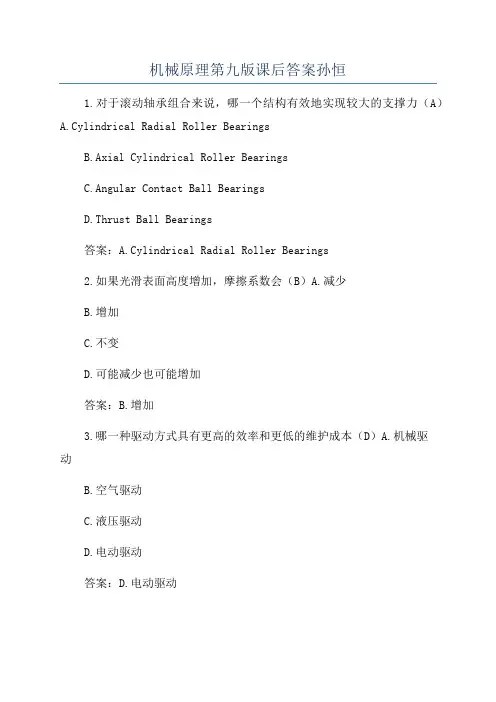 机械原理第九版课后答案孙恒

1.对于滚动轴承组合来说，哪一个结构有效地实现较大的支撑力（A）A.Cylindrical Radial Roller Bearings

B.Axial Cylindrical Roller Bearings

C.Angular Contact Ball Bearings

D.Thrust Ball Bearings

答案：A.Cylindrical Radial Roller Bearings

2.如果光滑表面高度增加，摩擦系数会（B）A.减少

B.增加

C.不变

D.可能减少也可能增加

答案：B.增加

3.哪一种驱动方式具有更高的效率和更低的维护成本（D）A.机械驱动

B.空气驱动

C.液压驱动

D.电动驱动

答案：D.电动驱动